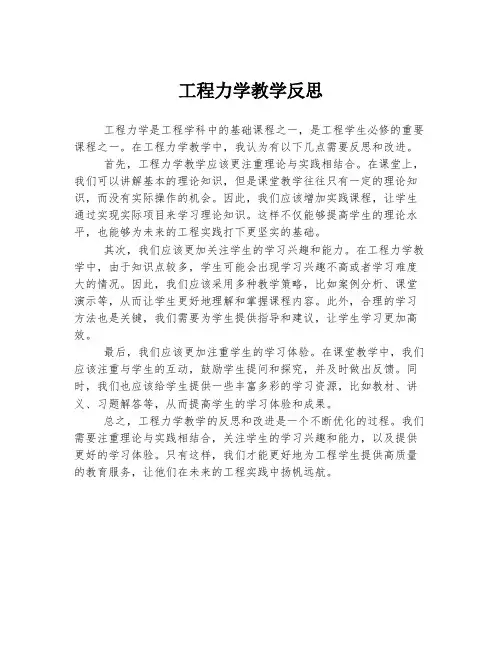 工程力学教学反思

工程力学是工程学科中的基础课程之一，是工程学生必修的重要课程之一。在工程力学教学中，我认为有以下几点需要反思和改进。

首先，工程力学教学应该更注重理论与实践相结合。在课堂上，我们可以讲解基本的理论知识，但是课堂教学往往只有一定的理论知识，而没有实际操作的机会。因此，我们应该增加实践课程，让学生通过实现实际项目来学习理论知识。这样不仅能够提高学生的理论水平，也能够为未来的工程实践打下更坚实的基础。

其次，我们应该更加关注学生的学习兴趣和能力。在工程力学教学中，由于知识点较多，学生可能会出现学习兴趣不高或者学习难度大的情况。因此，我们应该采用多种教学策略，比如案例分析、课堂演示等，从而让学生更好地理解和掌握课程内容。此外，合理的学习方法也是关键，我们需要为学生提供指导和建议，让学生学习更加高效。

最后，我们应该更加注重学生的学习体验。在课堂教学中，我们应该注重与学生的互动，鼓励学生提问和探究，并及时做出反馈。同时，我们也应该给学生提供一些丰富多彩的学习资源，比如教材、讲义、习题解答等，从而提高学生的学习体验和成果。

总之，工程力学教学的反思和改进是一个不断优化的过程。我们需要注重理论与实践相结合，关注学生的学习兴趣和能力，以及提供更好的学习体验。只有这样，我们才能更好地为工程学生提供高质量的教育服务，让他们在未来的工程实践中扬帆远航。